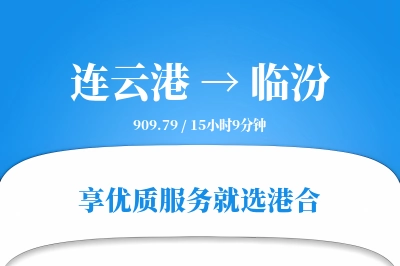 连云港 → 临汾

909.79 / 15小时9分钟

享优质服务就选港合